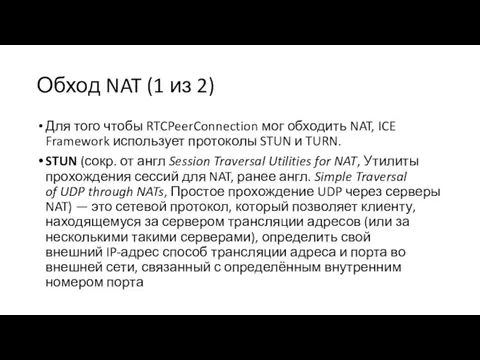 Обход NAT (1 из 2)

• Для того чтобы RTCPeerConnection мог обходить NAT, ICE Framework использует протоколы STUN и TURN.

• STUN (сокр. от англ Session Traversal Utilities for NAT, Утилиты прохождения сессий для NAT, ранее англ. Simple Traversal of UDP through NATs, Простое прохождение UDP через серверы NAT) — это сетевой протокол, который позволяет клиенту, находящемуся за сервером трансляции адресов (или за несколькими такими серверами), определить свой внешний IP-адрес способ трансляции адреса и порта во внешней сети, связанный с определённым внутренним номером порта